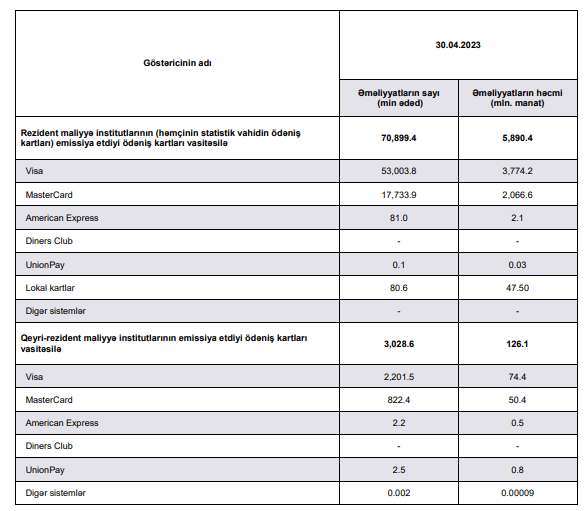 | Göstəricinin adı | 30.04.2023 | |
|---|---|---|
| | Əməliyyatların sayı (min ədəd) | Əməliyyatların həcmi (mln. manat) |
| Rezident maliyyə institutlarının (həmçinin statistik vahidin ödəniş kartları) emissiya etdiyi ödəniş kartları vasitəsilə | 70,899.4 | 5,890.4 |
| Visa | 53,003.8 | 3,774.2 |
| MasterCard | 17,733.9 | 2,066.6 |
| American Express | 81.0 | 2.1 |
| Diners Club | - | - |
| UnionPay | 0.1 | 0.03 |
| Lokal kartlar | 80.6 | 47.50 |
| Digər sistemlər | - | - |
| Qeyri-rezident maliyyə institutlarının emissiya etdiyi ödəniş kartları vasitəsilə | 3,028.6 | 126.1 |
| Visa | 2,201.5 | 74.4 |
| MasterCard | 822.4 | 50.4 |
| American Express | 2.2 | 0.5 |
| Diners Club | - | - |
| UnionPay | 2.5 | 0.8 |
| Digər sistemlər | 0.002 | 0.00009 |